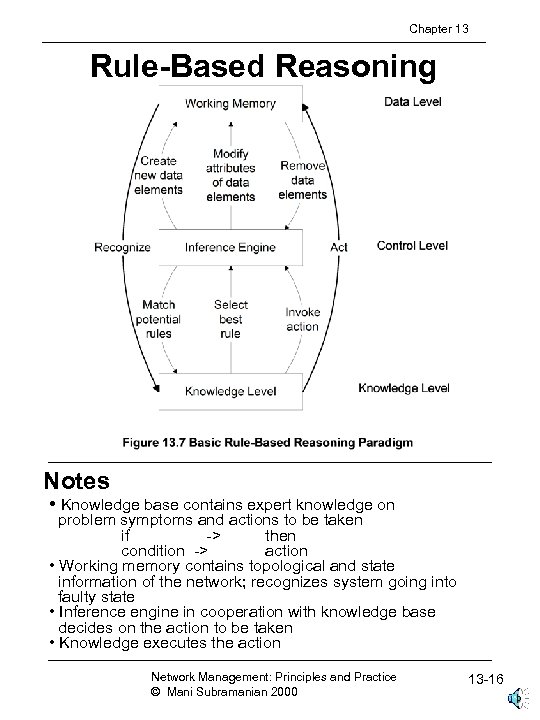 Chapter 13

Rule-Based Reasoning

Working Memory

Data Level

Create new data elements

Modify attributes of data elements

Remove data elements

Recognize

Inference Engine

Act

Control Level

Match potential rules

Select best rule

Invoke action

Knowledge Level

Knowledge Level

Figure 13.7 Basic Rule-Based Reasoning Paradigm

Notes

• Knowledge base contains expert knowledge on problem symptoms and actions to be taken
if -> then
condition -> action
• Working memory contains topological and state information of the network; recognizes system going into faulty state
• Inference engine in cooperation with knowledge base decides on the action to be taken
• Knowledge executes the action

Network Management: Principles and Practice
© Mani Subramanian 2000

13-16